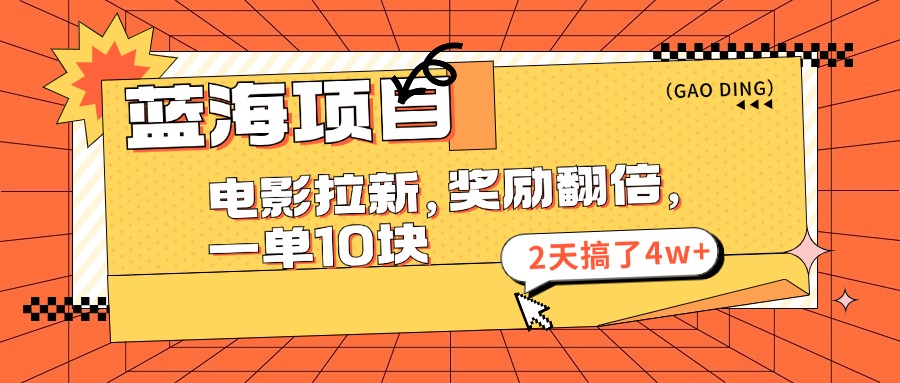 蓝海项目

(GAO DING)

电影拉新，奖励翻倍，一单10块

2天搞了4w+